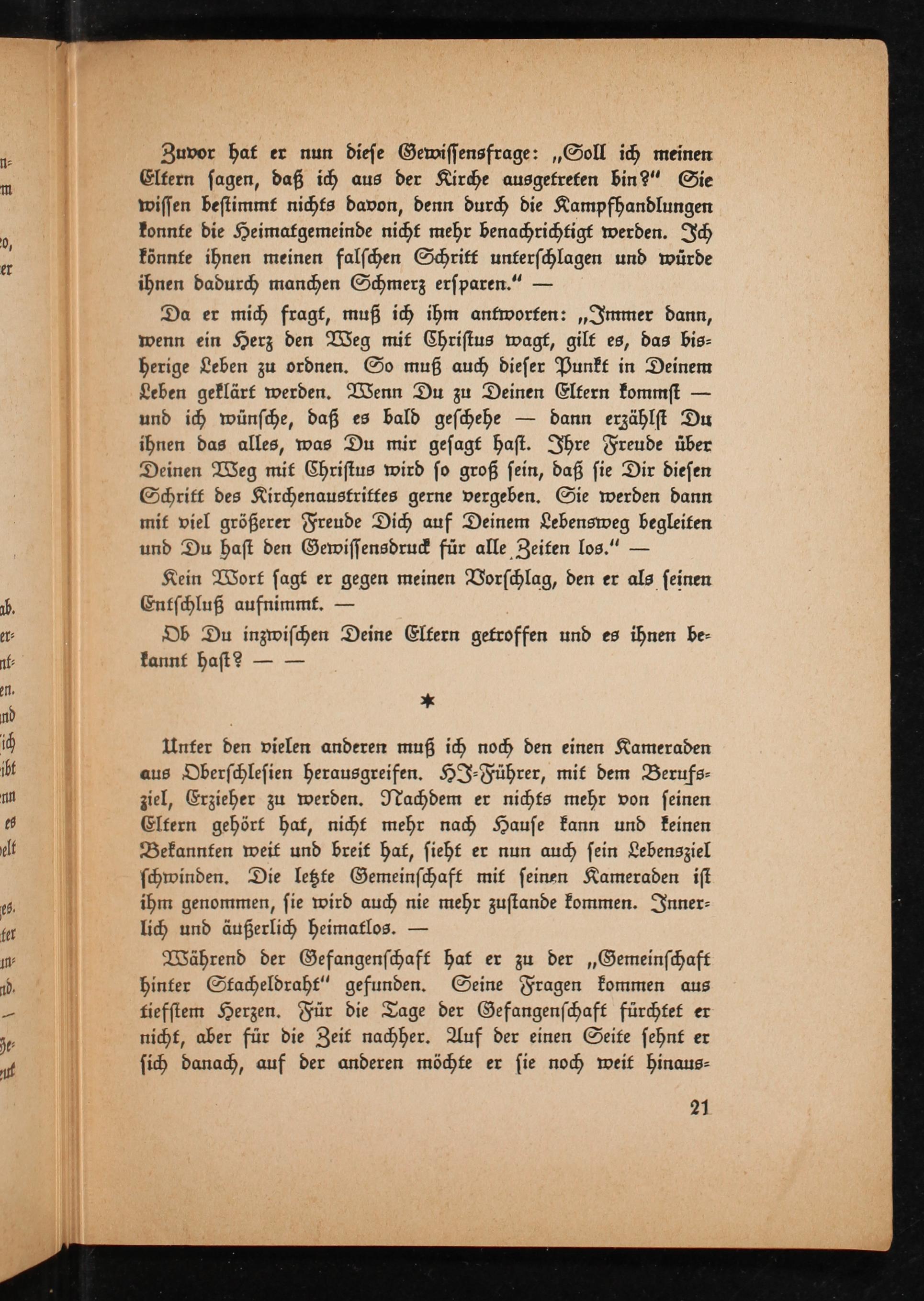 Zuvor hat er nun diese Gewissensfrage: „Soll ich meinen Eltern sagen, daß ich aus der Kirche ausgetreten bin?" Sie wissen bestimmt nichts davon, denn durch die Kampfhandlungen konnte die Heimatgemeinde nicht mehr benachrichtigt werden. Ich könnte ihnen meinen falschen Schritt unterschlagen und würde ihnen dadurch manchen Schmerz ersparen." —

Da er mich fragt, muß ich ihm antworten: „Immer dann, wenn ein Herz den Weg mit Christus wagt, gilt es, das bisherige Leben zu ordnen. So muß auch dieser Punkt in Deinem Leben geklärt werden. Wenn Du zu Deinen Eltern kommst — und ich wünsche, daß es bald geschehe — dann erzählst Du ihnen das alles, was Du mir gesagt hast. Ihre Freude über Deinen Weg mit Christus wird so groß sein, daß sie Dir diesen Schritt des Kirchenaustrittes gerne vergeben. Sie werden dann mit viel größerer Freude Dich auf Deinem Lebensweg begleiten und Du hast den Gewissensdruck für alle Zeiten los." —

Kein Wort sagt er gegen meinen Vorschlag, den er als seinen Entschluß aufnimmt. —

Ob Du inzwischen Deine Eltern getroffen und es ihnen bekannt hast? — —

*

Unter den vielen anderen muß ich noch den einen Kameraden aus Oberschlesien herausgreifen. HJ-Führer, mit dem Berufsziel, Erzieher zu werden. Nachdem er nichts mehr von seinen Eltern gehört hat, nicht mehr nach Hause kann und keinen Bekannten weit und breit hat, sieht er nun auch sein Lebensziel schwinden. Die letzte Gemeinschaft mit seinen Kameraden ist ihm genommen, sie wird auch nie mehr zustande kommen. Innerlich und äußerlich heimatlos. —

Während der Gefangenschaft hat er zu der „Gemeinschaft hinter Stacheldraht" gefunden. Seine Fragen kommen aus tiefstem Herzen. Für die Tage der Gefangenschaft fürchtet er nicht, aber für die Zeit nachher. Auf der einen Seite sehnt er sich danach, auf der anderen möchte er sie noch weit hinaus-

21